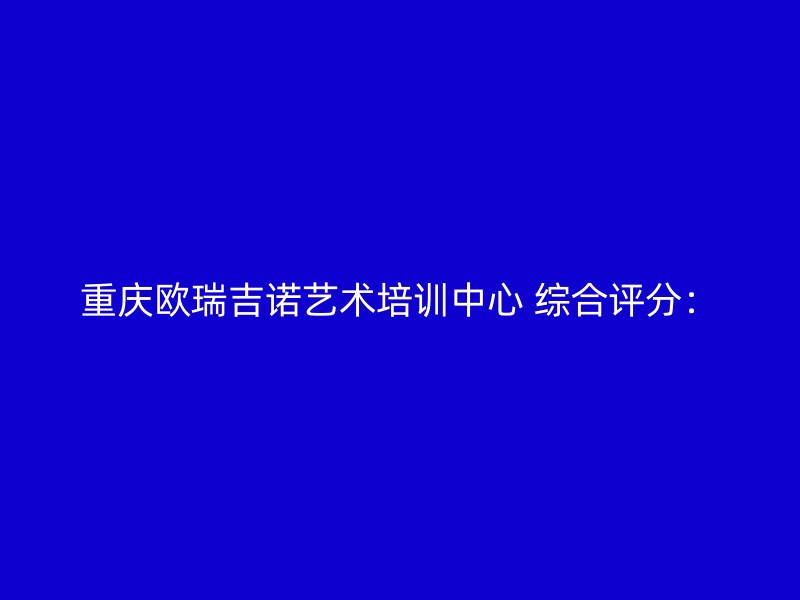 重庆欧瑞吉诺艺术培训中心 综合评分：